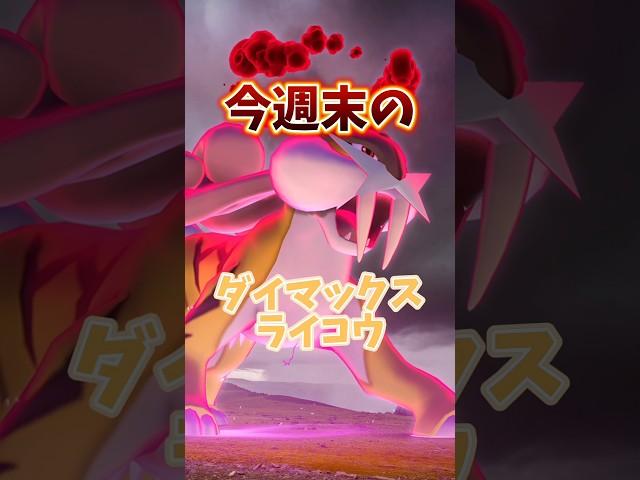 今週末の

ダイマックス
ライコウ